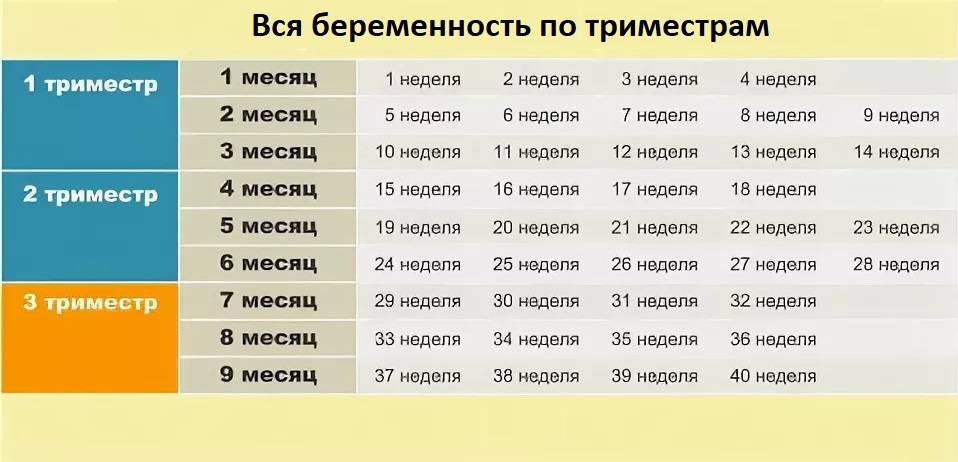 Вся беременность по триместрам

| | | | | | | |
|---|---|---|---|---|---|---|
| 1 триместр | 1 месяц | 1 неделя | 2 неделя | 3 неделя | 4 неделя | |
| | 2 месяц | 5 неделя | 6 неделя | 7 неделя | 8 неделя | 9 неделя |
| | 3 месяц | 10 неделя | 11 неделя | 12 неделя | 13 неделя | 14 неделя |
| 2 триместр | 4 месяц | 15 неделя | 16 неделя | 17 неделя | 18 неделя | |
| | 5 месяц | 19 неделя | 20 неделя | 21 неделя | 22 неделя | 23 неделя |
| | 6 месяц | 24 неделя | 25 неделя | 26 неделя | 27 неделя | 28 неделя |
| 3 триместр | 7 месяц | 29 неделя | 30 неделя | 31 неделя | 32 неделя | |
| | 8 месяц | 33 неделя | 34 неделя | 35 неделя | 36 неделя | |
| | 9 месяц | 37 неделя | 38 неделя | 39 неделя | 40 неделя | |